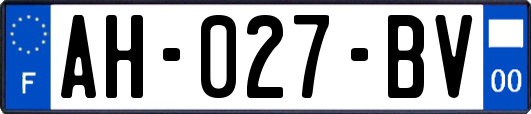 F
AH-027-BV
00